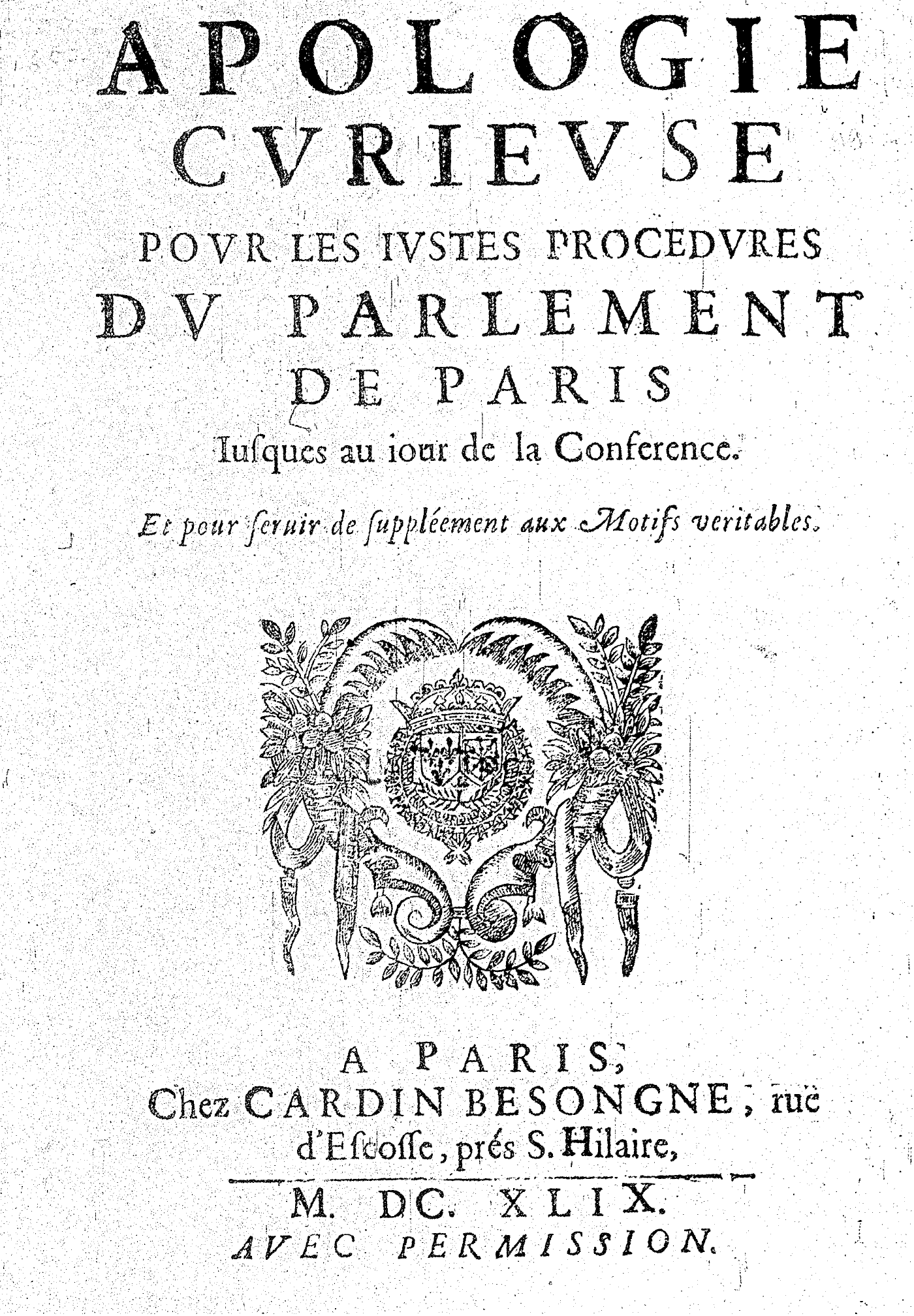 APOLOGIE CVRIEVSE

POVR LES IVSTES PROCEDVRES DV PARLEMENT DE PARIS

Iusques au iour de la Conference.

Et pour seruir de suppléement aux Motifs veritables.

A PARIS,
Chez CARDIN BESONGNE, ruë d'Escosse, prés S. Hilaire,

M. DC. XLIX.
AVEC PERMISSION.